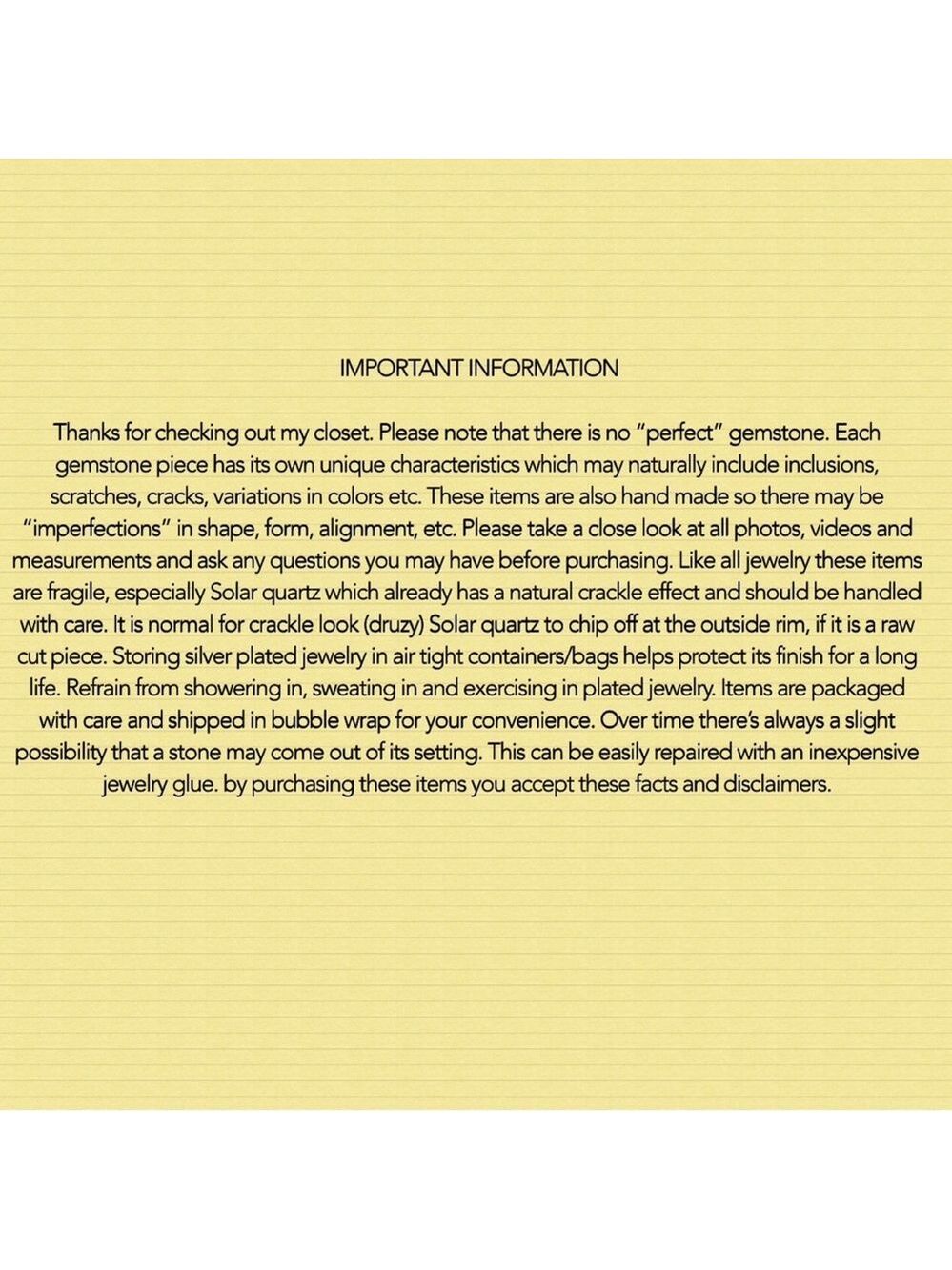 IMPORTANT INFORMATION

Thanks for checking out my closet. Please note that there is no "perfect" gemstone. Each gemstone piece has its own unique characteristics which may naturally include inclusions, scratches, cracks, variations in colors etc. These items are also hand made so there may be "imperfections" in shape, form, alignment, etc. Please take a close look at all photos, videos and measurements and ask any questions you may have before purchasing. Like all jewelry these items are fragile, especially Solar quartz which already has a natural crackle effect and should be handled with care. It is normal for crackle look (druzy) Solar quartz to chip off at the outside rim, if it is a raw cut piece. Storing silver plated jewelry in air tight containers/bags helps protect its finish for a long life. Refrain from showering in, sweating in and exercising in plated jewelry. Items are packaged with care and shipped in bubble wrap for your convenience. Over time there's always a slight possibility that a stone may come out of its setting. This can be easily repaired with an inexpensive jewelry glue. by purchasing these items you accept these facts and disclaimers.